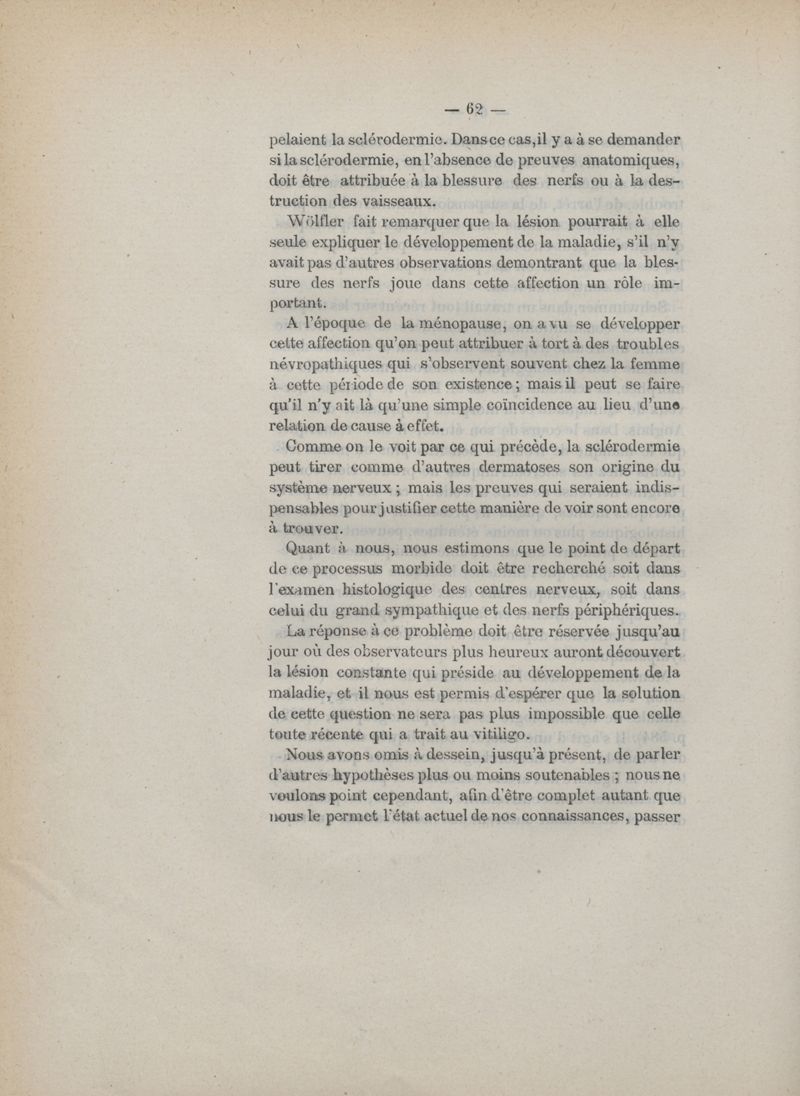 — 62 —

pelaient la sclérodermie. Dans ce cas, il y a à se demander si la sclérodermie, en l'absence de preuves anatomiques, doit être attribuée à la blessure des nerfs ou à la destruction des vaisseaux.

Wölfler fait remarquer que la lésion pourrait à elle seule expliquer le développement de la maladie, s'il n'y avait pas d'autres observations demontrant que la blessure des nerfs joue dans cette affection un rôle important.

A l'époque de la ménopause, on a vu se développer cette affection qu'on peut attribuer à tort à des troubles névropathiques qui s'observent souvent chez la femme à cette période de son existence ; mais il peut se faire qu'il n'y ait là qu'une simple coïncidence au lieu d'une relation de cause à effet.

Comme on le voit par ce qui précède, la sclérodermie peut tirer comme d'autres dermatoses son origine du système nerveux ; mais les preuves qui seraient indispensables pour justifier cette manière de voir sont encore à trouver.

Quant à nous, nous estimons que le point de départ de ce processus morbide doit être recherché soit dans l'examen histologique des centres nerveux, soit dans celui du grand sympathique et des nerfs périphériques.

La réponse à ce problème doit être réservée jusqu'au jour où des observateurs plus heureux auront découvert la lésion constante qui préside au développement de la maladie, et il nous est permis d'espérer que la solution de cette question ne sera pas plus impossible que celle toute récente qui a trait au vitiligo.

Nous avons omis à dessein, jusqu'à présent, de parler d'autres hypothèses plus ou moins soutenables ; nous ne voulons point cependant, afin d'être complet autant que nous le permet l'état actuel de nos connaissances, passer